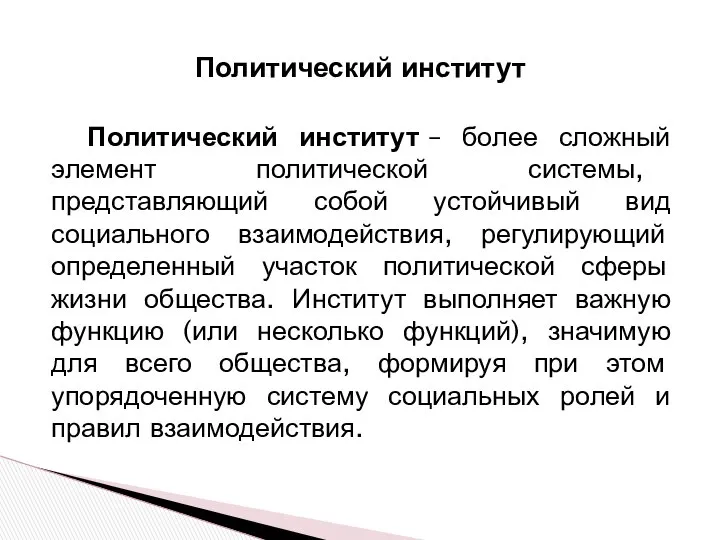 Политический институт

Политический институт – более сложный элемент политической системы, представляющий собой устойчивый вид социального взаимодействия, регулирующий определенный участок политической сферы жизни общества. Институт выполняет важную функцию (или несколько функций), значимую для всего общества, формируя при этом упорядоченную систему социальных ролей и правил взаимодействия.